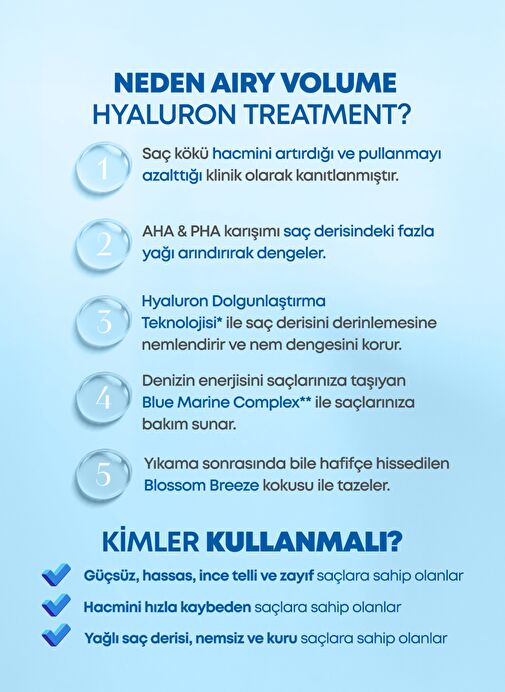 NEDEN AIRY VOLUME
HYALURON TREATMENT?

1 Saç kökü hacmini artırdığı ve pullanmayı azalttığı klinik olarak kanıtlanmıştır.

2 AHA & PHA karışımı saç derisindeki fazla yağı arındırarak dengeler.

3 Hyaluron Dolgunlaştırma Teknolojisi* ile saç derisini derinlemesine nemlendirir ve nem dengesini korur.

4 Denizin enerjisini saçlarınıza taşıyan Blue Marine Complex** ile saçlarınıza bakım sunar.

5 Yıkama sonrasında bile hafifçe hissedilen Blossom Breeze kokusu ile tazeler.

KİMLER KULLANMALI?

Güçsüz, hassas, ince telli ve zayıf saçlara sahip olanlar

Hacmini hızla kaybeden saçlara sahip olanlar

Yağlı saç derisi, nemsiz ve kuru saçlara sahip olanlar